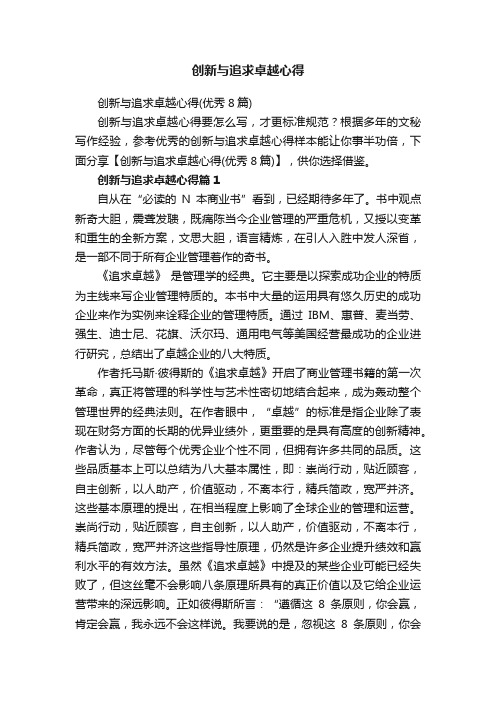 创新与追求卓越心得

创新与追求卓越心得(优秀 8 篇)

创新与追求卓越心得要怎么写，才更标准规范？根据多年的文秘写作经验，参考优秀的创新与追求卓越心得样本能让你事半功倍，下面分享【创新与追求卓越心得(优秀 8 篇)】，供你选择借鉴。

创新与追求卓越心得篇 1

自从在“必读的 N 本商业书”看到，已经期待多年了。书中观点新奇大胆，震聋发聩，既痛陈当今企业管理的严重危机，又授以变革和重生的全新方案，文思大胆，语言精炼，在引人入胜中发人深省，是一部不同于所有企业管理着作的奇书。

《追求卓越》 是管理学的经典。它主要是以探索成功企业的特质为主线来写企业管理特质的。本书中大量的运用具有悠久历史的成功企业来作为实例来诠释企业的管理特质。通过 IBM、惠普、麦当劳、强生、迪士尼、花旗、沃尔玛、通用电气等美国经营最成功的企业进行研究，总结出了卓越企业的八大特质。

作者托马斯·彼得斯的《追求卓越》开启了商业管理书籍的第一次革命，真正将管理的科学性与艺术性密切地结合起来，成为轰动整个管理世界的经典法则。在作者眼中，“卓越”的标准是指企业除了表现在财务方面的长期的优异业绩外，更重要的是具有高度的创新精神。作者认为，尽管每个优秀企业个性不同，但拥有许多共同的品质。这些品质基本上可以总结为八大基本属性，即：崇尚行动，贴近顾客，自主创新，以人助产，价值驱动，不离本行，精兵简政，宽严并济。这些基本原理的提出，在相当程度上影响了全球企业的管理和运营。崇尚行动，贴近顾客，自主创新，以人助产，价值驱动，不离本行，精兵简政，宽严并济这些指导性原理，仍然是许多企业提升绩效和赢利水平的有效方法。虽然《追求卓越》中提及的某些企业可能已经失败了，但这丝毫不会影响八条原理所具有的真正价值以及它给企业运营带来的深远影响。正如彼得斯所言：“遵循这 8 条原则，你会赢，肯定会赢，我永远不会这样说。我要说的是，忽视这 8 条原则，你会